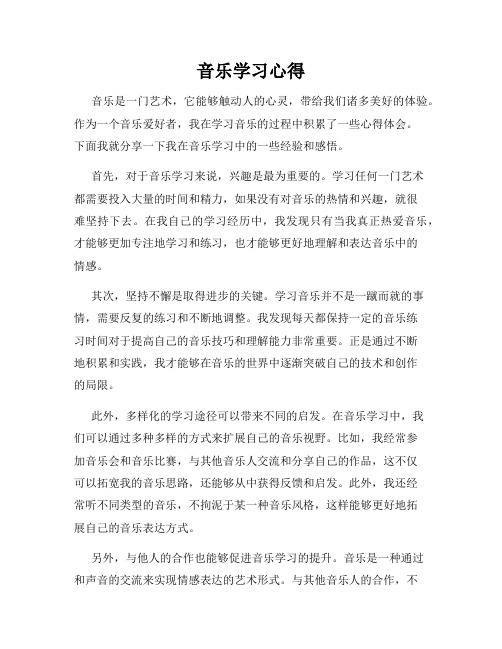 音乐学习心得

音乐是一门艺术，它能够触动人的心灵，带给我们诸多美好的体验。作为一个音乐爱好者，我在学习音乐的过程中积累了一些心得体会。下面我就分享一下我在音乐学习中的一些经验和感悟。

首先，对于音乐学习来说，兴趣是最为重要的。学习任何一门艺术都需要投入大量的时间和精力，如果没有对音乐的热情和兴趣，就很难坚持下去。在我自己的学习经历中，我发现只有当我真正热爱音乐，才能够更加专注地学习和练习，也才能够更好地理解和表达音乐中的情感。

其次，坚持不懈是取得进步的关键。学习音乐并不是一蹴而就的事情，需要反复的练习和不断地调整。我发现每天都保持一定的音乐练习时间对于提高自己的音乐技巧和理解能力非常重要。正是通过不断地积累和实践，我才能够在音乐的世界中逐渐突破自己的技术和创作的局限。

此外，多样化的学习途径可以带来不同的启发。在音乐学习中，我们可以通过多种多样的方式来扩展自己的音乐视野。比如，我经常参加音乐会和音乐比赛，与其他音乐人交流和分享自己的作品，这不仅可以拓宽我的音乐思路，还能够从中获得反馈和启发。此外，我还经常听不同类型的音乐，不拘泥于某一种音乐风格，这样能够更好地拓展自己的音乐表达方式。

另外，与他人的合作也能够促进音乐学习的提升。音乐是一种通过和声音的交流来实现情感表达的艺术形式。与其他音乐人的合作，不